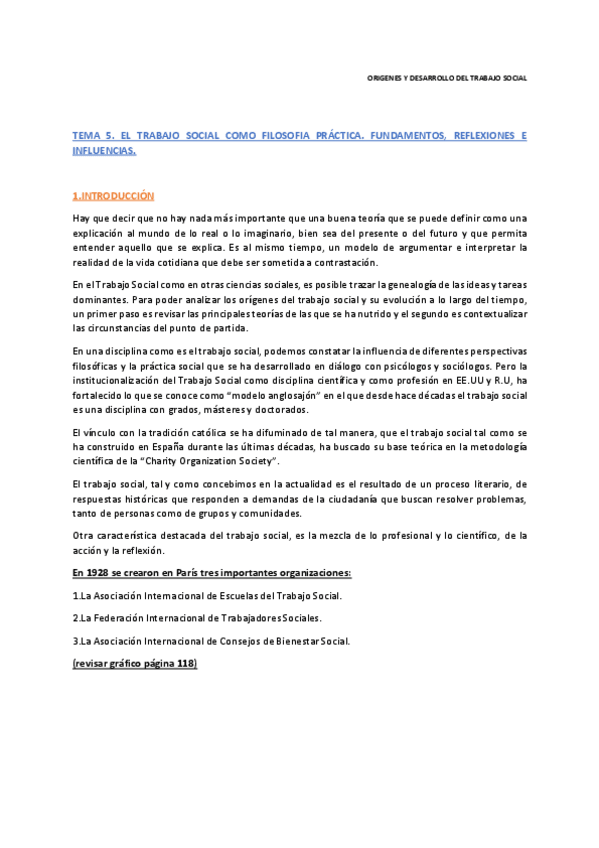 ORIGENES Y DESARROLLO DEL TRABAJO SOCIAL

TEMA 5. EL TRABAJO SOCIAL COMO FILOSOFIA PRÁCTICA. FUNDAMENTOS, REFLEXIONES E INFLUENCIAS.

1.INTRODUCCIÓN

Hay que decir que no hay nada más importante que una buena teoría que se puede definir como una explicación al mundo de lo real o lo imaginario, bien sea del presente o del futuro y que permita entender aquello que se explica. Es al mismo tiempo, un modelo de argumentar e interpretar la realidad de la vida cotidiana que debe ser sometida a contrastación.

En el Trabajo Social como en otras ciencias sociales, es posible trazar la genealogía de las ideas y tareas dominantes. Para poder analizar los orígenes del trabajo social y su evolución a lo largo del tiempo, un primer paso es revisar las principales teorías de las que se ha nutrido y el segundo es contextualizar las circunstancias del punto de partida.

En una disciplina como es el trabajo social, podemos constatar la influencia de diferentes perspectivas filosóficas y la práctica social que se ha desarrollado en diálogo con psicólogos y sociólogos. Pero la institucionalización del Trabajo Social como disciplina científica y como profesión en EE.UU y R.U, ha fortalecido lo que se conoce como "modelo anglosajón" en el que desde hace décadas el trabajo social es una disciplina con grados, másteres y doctorados.

El vínculo con la tradición católica se ha difuminado de tal manera, que el trabajo social tal como se ha construido en España durante las últimas décadas, ha buscado su base teórica en la metodología científica de la "Charity Organization Society".

El trabajo social, tal y como concebimos en la actualidad es el resultado de un proceso literario, de respuestas históricas que responden a demandas de la ciudadanía que buscan resolver problemas, tanto de personas como de grupos y comunidades.

Otra característica destacada del trabajo social, es la mezcla de lo profesional y lo científico, de la acción y la reflexión.

En 1928 se crearon en París tres importantes organizaciones:

1.La Asociación Internacional de Escuelas del Trabajo Social.

2.La Federación Internacional de Trabajadores Sociales.

3.La Asociación Internacional de Consejos de Bienestar Social.

(revisar gráfico página 118)